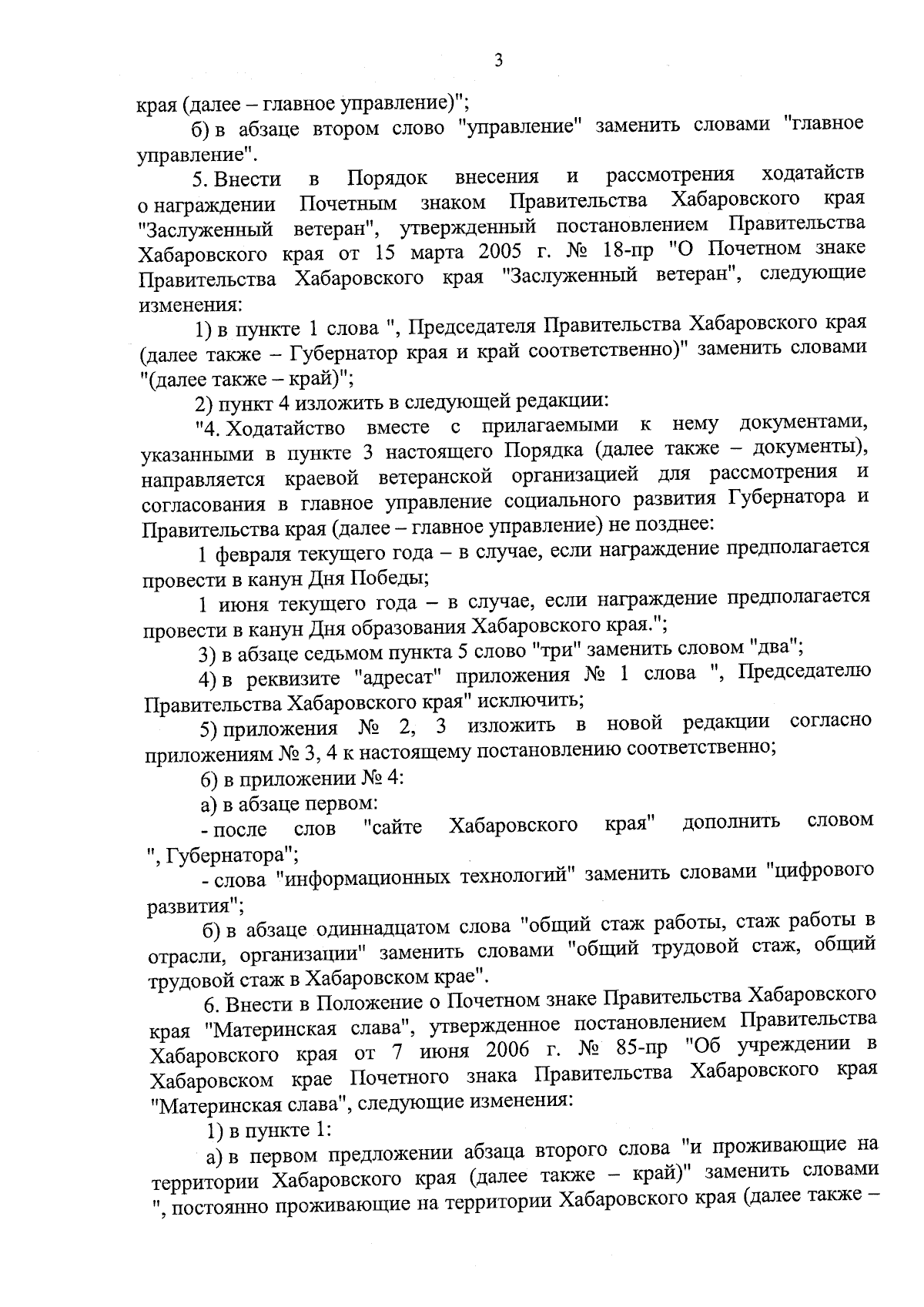 3

края (далее – главное управление)";

б) в абзаце втором слово "управление" заменить словами "главное управление".

5. Внести в Порядок внесения и рассмотрения ходатайств о награждении Почетным знаком Правительства Хабаровского края "Заслуженный ветеран", утвержденный постановлением Правительства Хабаровского края от 15 марта 2005 г. № 18-пр "О Почетном знаке Правительства Хабаровского края "Заслуженный ветеран", следующие изменения:

1) в пункте 1 слова ", Председателя Правительства Хабаровского края (далее также – Губернатор края и край соответственно)" заменить словами "(далее также – край)";

2) пункт 4 изложить в следующей редакции:

"4. Ходатайство вместе с прилагаемыми к нему документами, указанными в пункте 3 настоящего Порядка (далее также – документы), направляется краевой ветеранской организацией для рассмотрения и согласования в главное управление социального развития Губернатора и Правительства края (далее – главное управление) не позднее:

1 февраля текущего года – в случае, если награждение предполагается провести в канун Дня Победы;

1 июня текущего года – в случае, если награждение предполагается провести в канун Дня образования Хабаровского края.";

3) в абзаце седьмом пункта 5 слово "три" заменить словом "два";

4) в реквизите "адресат" приложения № 1 слова ", Председателю Правительства Хабаровского края" исключить;

5) приложения № 2, 3 изложить в новой редакции согласно приложениям № 3, 4 к настоящему постановлению соответственно;

6) в приложении № 4:

а) в абзаце первом:

- после слов "сайте Хабаровского края" дополнить словом ", Губернатора";

- слова "информационных технологий" заменить словами "цифрового развития";

б) в абзаце одиннадцатом слова "общий стаж работы, стаж работы в отрасли, организации" заменить словами "общий трудовой стаж, общий трудовой стаж в Хабаровском крае".

6. Внести в Положение о Почетном знаке Правительства Хабаровского края "Материнская слава", утвержденное постановлением Правительства Хабаровского края от 7 июня 2006 г. № 85-пр "Об учреждении в Хабаровском крае Почетного знака Правительства Хабаровского края "Материнская слава", следующие изменения:

1) в пункте 1:

а) в первом предложении абзаца второго слова "и проживающие на территории Хабаровского края (далее также – край)" заменить словами ", постоянно проживающие на территории Хабаровского края (далее также –